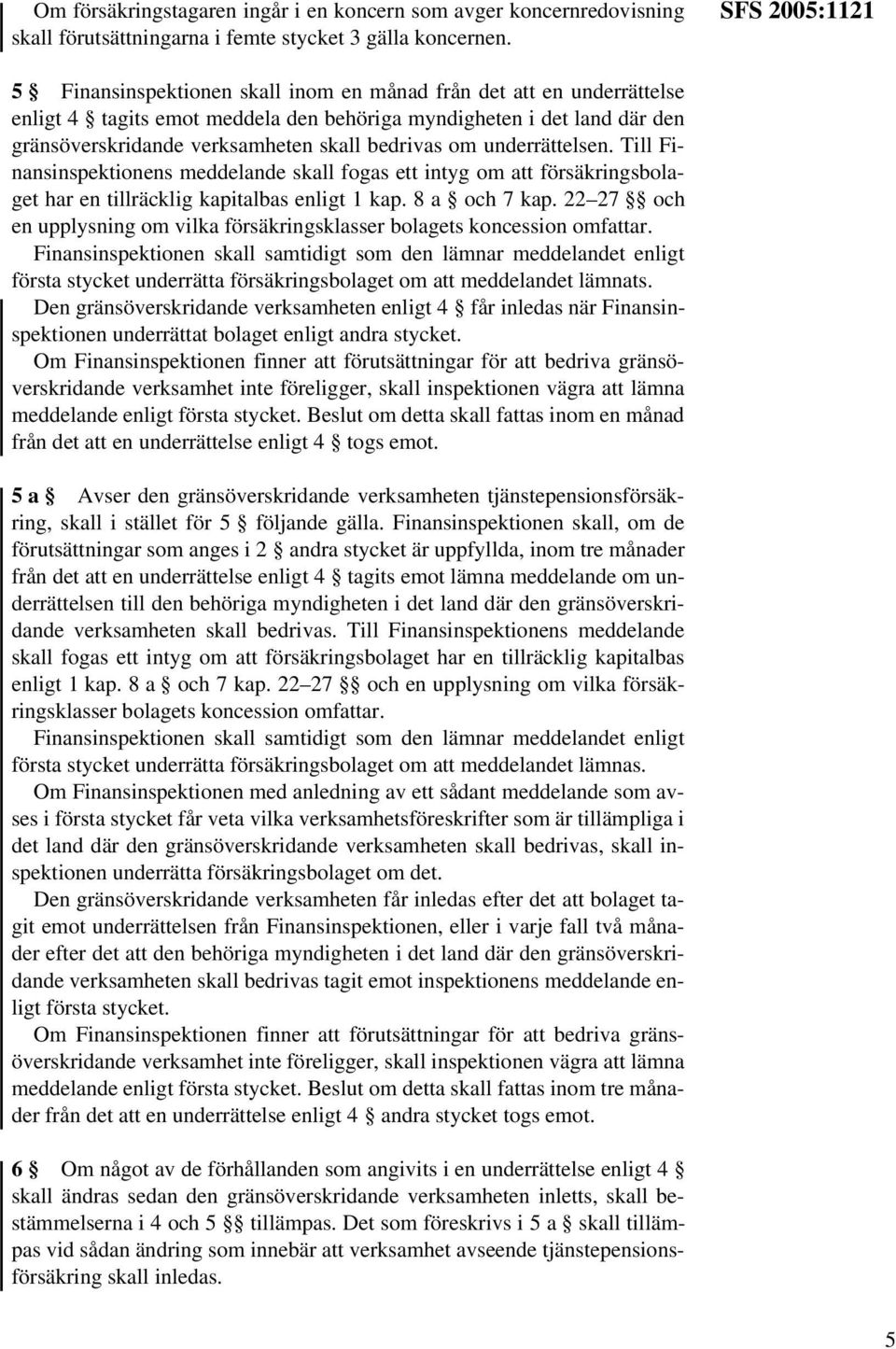 Om försäkringstagaren ingår i en koncern som avger koncernredovisning skall förutsättningarna i femte stycket 3 gälla koncernen.

SFS 2005:1121

5 § Finansinspektionen skall inom en månad från det att en underrättelse enligt 4 § tagits emot meddela den behöriga myndigheten i det land där den gränsöverskridande verksamheten skall bedrivas om underrättelsen. Till Finansinspektionens meddelande skall fogas ett intyg om att försäkringsbolaget har en tillräcklig kapitalbas enligt 1 kap. 8 a § och 7 kap. 22–27 §§ och en upplysning om vilka försäkringsklasser bolagets koncession omfattar.

Finansinspektionen skall samtidigt som den lämnar meddelandet enligt första stycket underrätta försäkringsbolaget om att meddelandet lämnats.

Den gränsöverskridande verksamheten enligt 4 § får inledas när Finansinspektionen underrättat bolaget enligt andra stycket.

Om Finansinspektionen finner att förutsättningar för att bedriva gränsöverskridande verksamhet inte föreligger, skall inspektionen vägra att lämna meddelande enligt första stycket. Beslut om detta skall fattas inom en månad från det att en underrättelse enligt 4 § togs emot.

5 a § Avser den gränsöverskridande verksamheten tjänstepensionsförsäkring, skall i stället för 5 § följande gälla. Finansinspektionen skall, om de förutsättningar som anges i 2 § andra stycket är uppfyllda, inom tre månader från det att en underrättelse enligt 4 § tagits emot lämna meddelande om underrättelsen till den behöriga myndigheten i det land där den gränsöverskridande verksamheten skall bedrivas. Till Finansinspektionens meddelande skall fogas ett intyg om att försäkringsbolaget har en tillräcklig kapitalbas enligt 1 kap. 8 a § och 7 kap. 22–27 §§ och en upplysning om vilka försäkringsklasser bolagets koncession omfattar.

Finansinspektionen skall samtidigt som den lämnar meddelandet enligt första stycket underrätta försäkringsbolaget om att meddelandet lämnas.

Om Finansinspektionen med anledning av ett sådant meddelande som avses i första stycket får veta vilka verksamhetsföreskrifter som är tillämpliga i det land där den gränsöverskridande verksamheten skall bedrivas, skall inspektionen underrätta försäkringsbolaget om det.

Den gränsöverskridande verksamheten får inledas efter det att bolaget tagit emot underrättelsen från Finansinspektionen, eller i varje fall två månader efter det att den behöriga myndigheten i det land där den gränsöverskridande verksamheten skall bedrivas tagit emot inspektionens meddelande enligt första stycket.

Om Finansinspektionen finner att förutsättningar för att bedriva gränsöverskridande verksamhet inte föreligger, skall inspektionen vägra att lämna meddelande enligt första stycket. Beslut om detta skall fattas inom tre månader från det att en underrättelse enligt 4 § andra stycket togs emot.

6 § Om något av de förhållanden som angivits i en underrättelse enligt 4 § skall ändras sedan den gränsöverskridande verksamheten inletts, skall bestämmelserna i 4 och 5 §§ tillämpas. Det som föreskrivs i 5 a § skall tillämpas vid sådan ändring som innebär att verksamhet avseende tjänstepensionsförsäkring skall inledas.

5